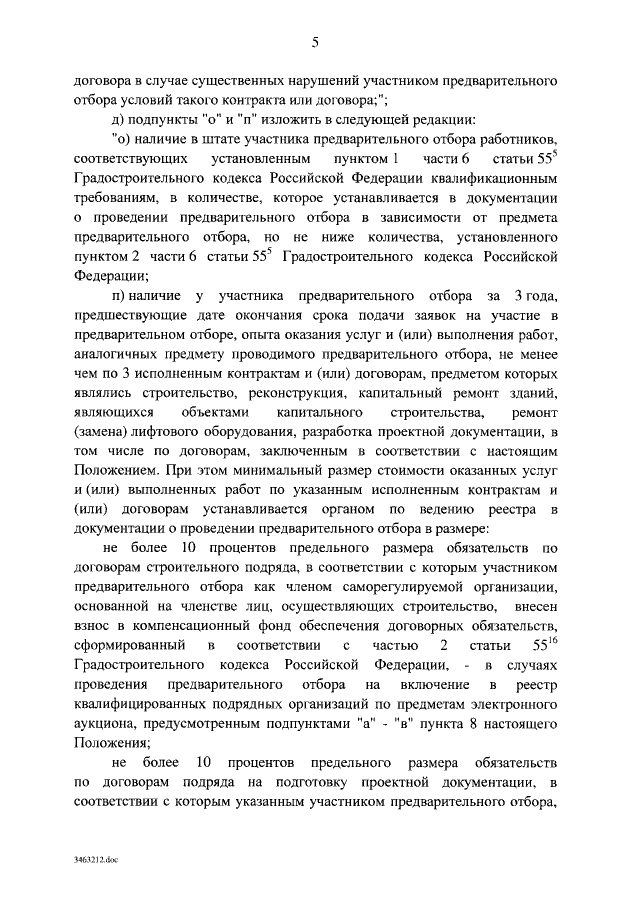 5

договора в случае существенных нарушений участником предварительного отбора условий такого контракта или договора;";

д) подпункты "о" и "п" изложить в следующей редакции:

"о) наличие в штате участника предварительного отбора работников, соответствующих установленным пунктом 1 части 6 статьи $55^5$ Градостроительного кодекса Российской Федерации квалификационным требованиям, в количестве, которое устанавливается в документации о проведении предварительного отбора в зависимости от предмета предварительного отбора, но не ниже количества, установленного пунктом 2 части 6 статьи $55^5$ Градостроительного кодекса Российской Федерации;

п) наличие у участника предварительного отбора за 3 года, предшествующие дате окончания срока подачи заявок на участие в предварительном отборе, опыта оказания услуг и (или) выполнения работ, аналогичных предмету проводимого предварительного отбора, не менее чем по 3 исполненным контрактам и (или) договорам, предметом которых являлись строительство, реконструкция, капитальный ремонт зданий, являющихся объектами капитального строительства, ремонт (замена) лифтового оборудования, разработка проектной документации, в том числе по договорам, заключенным в соответствии с настоящим Положением. При этом минимальный размер стоимости оказанных услуг и (или) выполненных работ по указанным исполненным контрактам и (или) договорам устанавливается органом по ведению реестра в документации о проведении предварительного отбора в размере:

не более 10 процентов предельного размера обязательств по договорам строительного подряда, в соответствии с которым участником предварительного отбора как членом саморегулируемой организации, основанной на членстве лиц, осуществляющих строительство, внесен взнос в компенсационный фонд обеспечения договорных обязательств, сформированный в соответствии с частью 2 статьи $55^{16}$ Градостроительного кодекса Российской Федерации, - в случаях проведения предварительного отбора на включение в реестр квалифицированных подрядных организаций по предметам электронного аукциона, предусмотренным подпунктами "а" - "в" пункта 8 настоящего Положения;

не более 10 процентов предельного размера обязательств по договорам подряда на подготовку проектной документации, в соответствии с которым указанным участником предварительного отбора,

3463212.doc